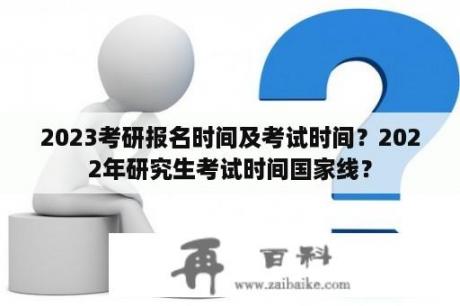 2023考研报名时间及考试时间？2022年研究生考试时间国家线？

再 百科
www.zaibaike.com